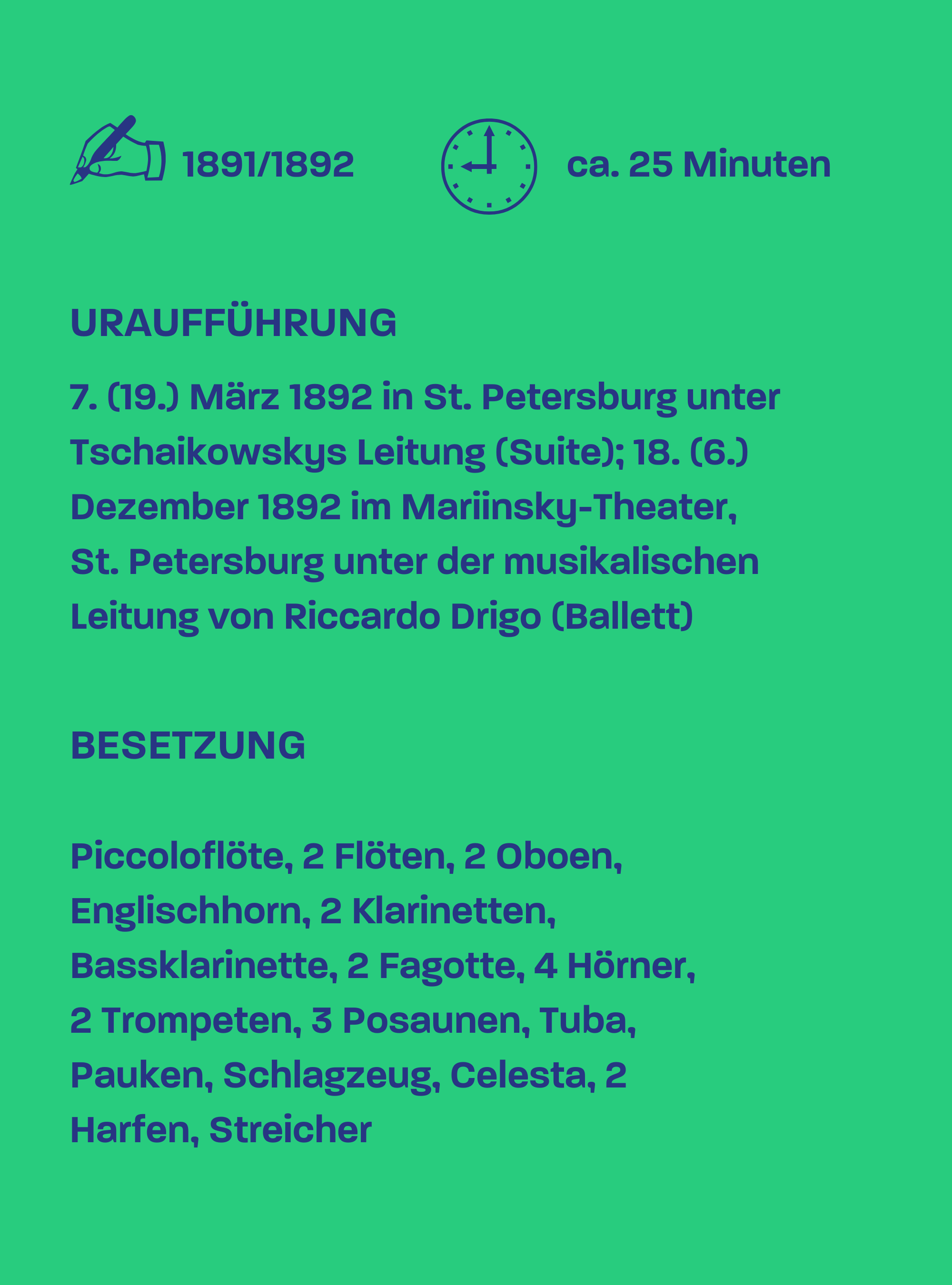 1891/1892

ca. 25 Minuten

URAUFFÜHRUNG

7. (19.) März 1892 in St. Petersburg unter Tschaikowskys Leitung (Suite); 18. (6.) Dezember 1892 im Mariinsky-Theater, St. Petersburg unter der musikalischen Leitung von Riccardo Drigo (Ballett)

BESETZUNG

Piccoloflöte, 2 Flöten, 2 Oboen, Englischhorn, 2 Klarinetten, Bassklarinette, 2 Fagotte, 4 Hörner, 2 Trompeten, 3 Posaunen, Tuba, Pauken, Schlagzeug, Celesta, 2 Harfen, Streicher